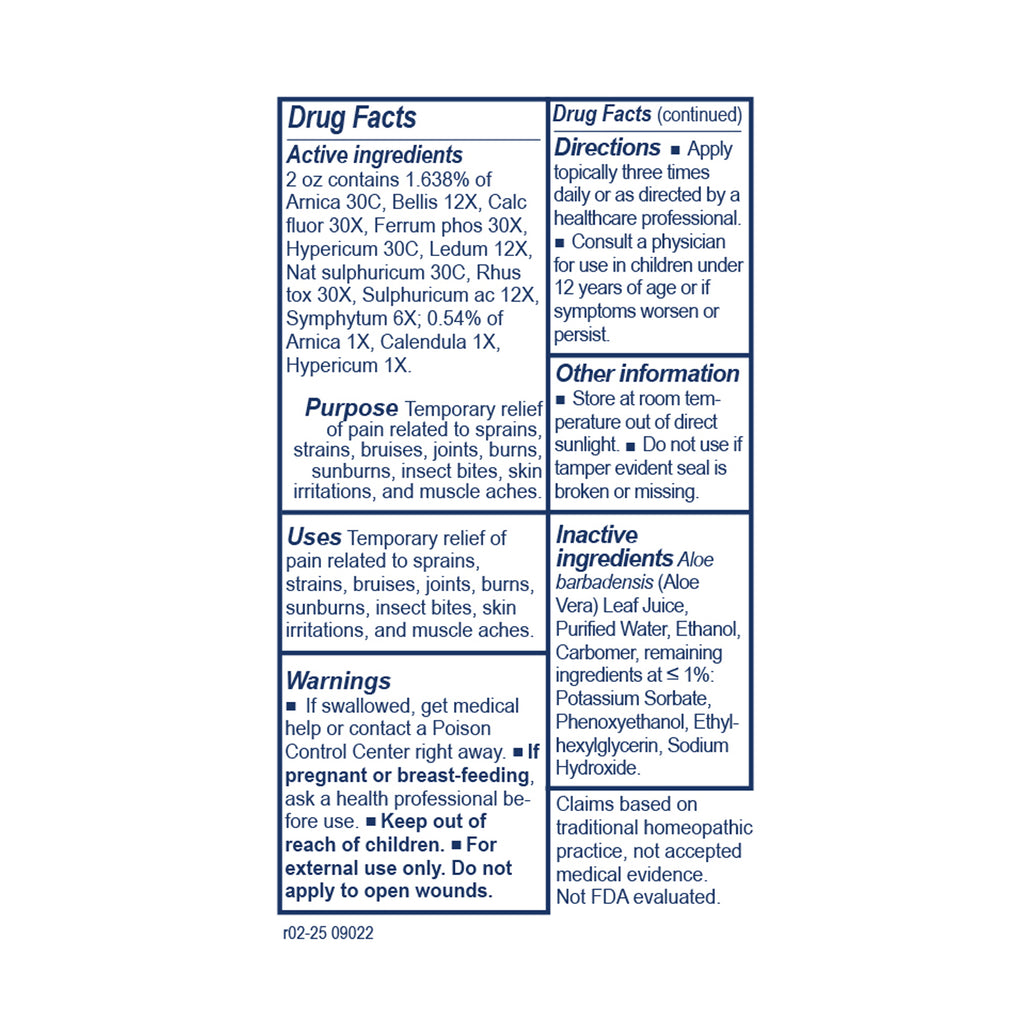 Drug Facts

Active ingredients
2 oz contains 1.638% of Arnica 30C, Bellis 12X, Calc fluor 30X, Ferrum phos 30X, Hypericum 30C, Ledum 12X, Nat sulphuricum 30C, Rhus tox 30X, Sulphuricum ac 12X, Symphytum 6X; 0.54% of Arnica 1X, Calendula 1X, Hypericum 1X.

Purpose Temporary relief of pain related to sprains, strains, bruises, joints, burns, sunburns, insect bites, skin irritations, and muscle aches.

Uses Temporary relief of pain related to sprains, strains, bruises, joints, burns, sunburns, insect bites, skin irritations, and muscle aches.

Warnings
■ If swallowed, get medical help or contact a Poison Control Center right away. ■ If pregnant or breast-feeding, ask a health professional before use. ■ Keep out of reach of children. ■ For external use only. Do not apply to open wounds.

r02-25 09022

Drug Facts (continued)

Directions ■ Apply topically three times daily or as directed by a healthcare professional. ■ Consult a physician for use in children under 12 years of age or if symptoms worsen or persist.

Other information
■ Store at room temperature out of direct sunlight. ■ Do not use if tamper evident seal is broken or missing.

Inactive ingredients Aloe barbadensis (Aloe Vera) Leaf Juice, Purified Water, Ethanol, Carbomer, remaining ingredients at ≤ 1%: Potassium Sorbate, Phenoxyethanol, Ethylhexylglycerin, Sodium Hydroxide.

Claims based on traditional homeopathic practice, not accepted medical evidence. Not FDA evaluated.